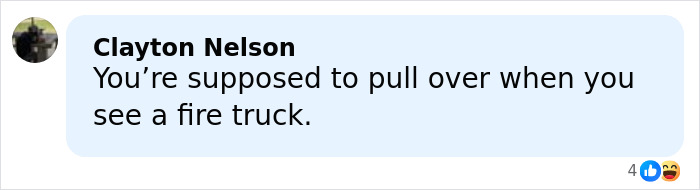 Clayton Nelson
You’re supposed to pull over when you see a fire truck.

4